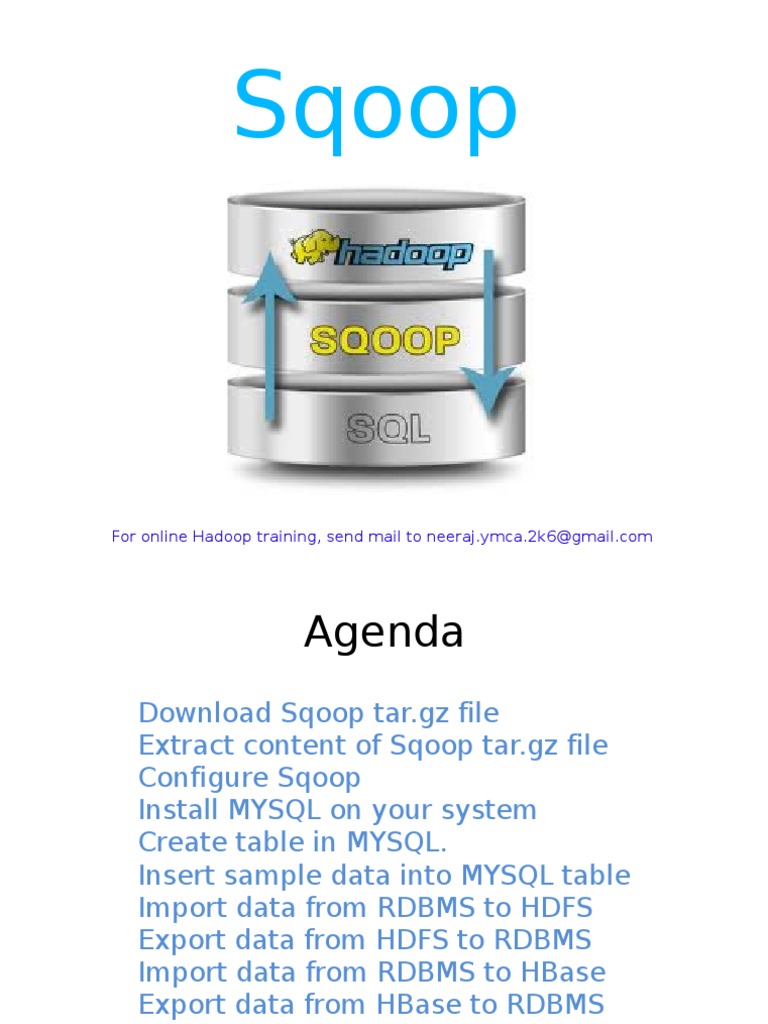 Sqoop

hadoop

SQOOP

SQL

For online Hadoop training, send mail to neeraj.ymca.2k6@gmail.com

Agenda

Download Sqoop tar.gz file
Extract content of Sqoop tar.gz file
Configure Sqoop
Install MYSQL on your system
Create table in MYSQL.
Insert sample data into MYSQL table
Import data from RDBMS to HDFS
Export data from HDFS to RDBMS
Import data from RDBMS to HBase
Export data from HBase to RDBMS